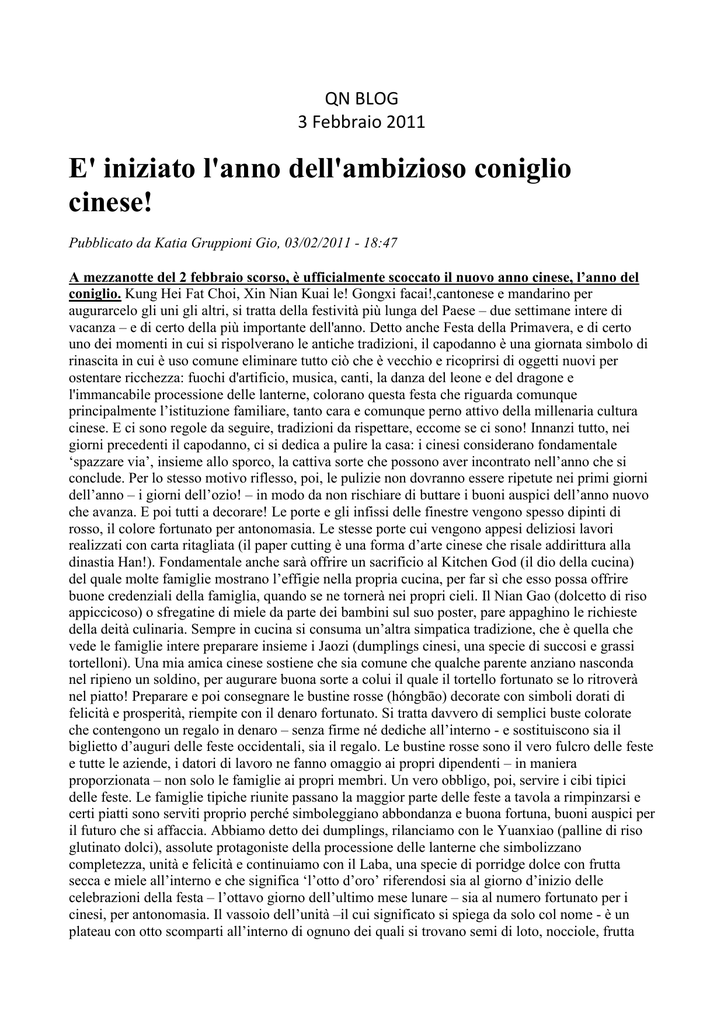 QN BLOG
3 Febbraio 2011

E' iniziato l'anno dell'ambizioso coniglio cinese!

Pubblicato da Katia Gruppioni Gio, 03/02/2011 - 18:47

A mezzanotte del 2 febbraio scorso, è ufficialmente scoccato il nuovo anno cinese, l'anno del coniglio. Kung Hei Fat Choi, Xin Nian Kuai le! Gongxi facai!,cantonese e mandarino per augurarcelo gli uni gli altri, si tratta della festività più lunga del Paese – due settimane intere di vacanza – e di certo della più importante dell'anno. Detto anche Festa della Primavera, e di certo uno dei momenti in cui si rispolverano le antiche tradizioni, il capodanno è una giornata simbolo di rinascita in cui è uso comune eliminare tutto ciò che è vecchio e ricoprirsi di oggetti nuovi per ostentare ricchezza: fuochi d'artificio, musica, canti, la danza del leone e del dragone e l'immancabile processione delle lanterne, colorano questa festa che riguarda comunque principalmente l'istituzione familiare, tanto cara e comunque perno attivo della millenaria cultura cinese. E ci sono regole da seguire, tradizioni da rispettare, eccome se ci sono! Innanzi tutto, nei giorni precedenti il capodanno, ci si dedica a pulire la casa: i cinesi considerano fondamentale 'spazzare via', insieme allo sporco, la cattiva sorte che possono aver incontrato nell'anno che si conclude. Per lo stesso motivo riflesso, poi, le pulizie non dovranno essere ripetute nei primi giorni dell'anno – i giorni dell'ozio! – in modo da non rischiare di buttare i buoni auspici dell'anno nuovo che avanza. E poi tutti a decorare! Le porte e gli infissi delle finestre vengono spesso dipinti di rosso, il colore fortunato per antonomasia. Le stesse porte cui vengono appesi deliziosi lavori realizzati con carta ritagliata (il paper cutting è una forma d'arte cinese che risale addirittura alla dinastia Han!). Fondamentale anche sarà offrire un sacrificio al Kitchen God (il dio della cucina) del quale molte famiglie mostrano l'effigie nella propria cucina, per far sì che esso possa offrire buone credenziali della famiglia, quando se ne tornerà nei propri cieli. Il Nian Gao (dolcetto di riso appiccicoso) o sfregatine di miele da parte dei bambini sul suo poster, pare appaghino le richieste della deità culinaria. Sempre in cucina si consuma un'altra simpatica tradizione, che è quella che vede le famiglie intere preparare insieme i Jaozi (dumplings cinesi, una specie di succosi e grassi tortelloni). Una mia amica cinese sostiene che sia comune che qualche parente anziano nasconda nel ripieno un soldino, per augurare buona sorte a colui il quale il tortello fortunato se lo ritroverà nel piatto! Preparare e poi consegnare le bustine rosse (hóngbāo) decorate con simboli dorati di felicità e prosperità, riempite con il denaro fortunato. Si tratta davvero di semplici buste colorate che contengono un regalo in denaro – senza firme né dediche all'interno - e sostituiscono sia il biglietto d'auguri delle feste occidentali, sia il regalo. Le bustine rosse sono il vero fulcro delle feste e tutte le aziende, i datori di lavoro ne fanno omaggio ai propri dipendenti – in maniera proporzionata – non solo le famiglie ai propri membri. Un vero obbligo, poi, servire i cibi tipici delle feste. Le famiglie tipiche riunite passano la maggior parte delle feste a tavola a rimpinzarsi e certi piatti sono serviti proprio perché simboleggiano abbondanza e buona fortuna, buoni auspici per il futuro che si affaccia. Abbiamo detto dei dumplings, rilanciamo con le Yuanxiao (palline di riso glutinato dolci), assolute protagoniste della processione delle lanterne che simbolizzano completezza, unità e felicità e continuiamo con il Laba, una specie di porridge dolce con frutta secca e miele all'interno e che significa 'l'otto d'oro' riferendosi sia al giorno d'inizio delle celebrazioni della festa – l'ottavo giorno dell'ultimo mese lunare – sia al numero fortunato per i cinesi, per antonomasia. Il vassoio dell'unità –il cui significato si spiega da solo col nome - è un plateau con otto scomparti all'interno di ognuno dei quali si trovano semi di loto, nocciole, frutta